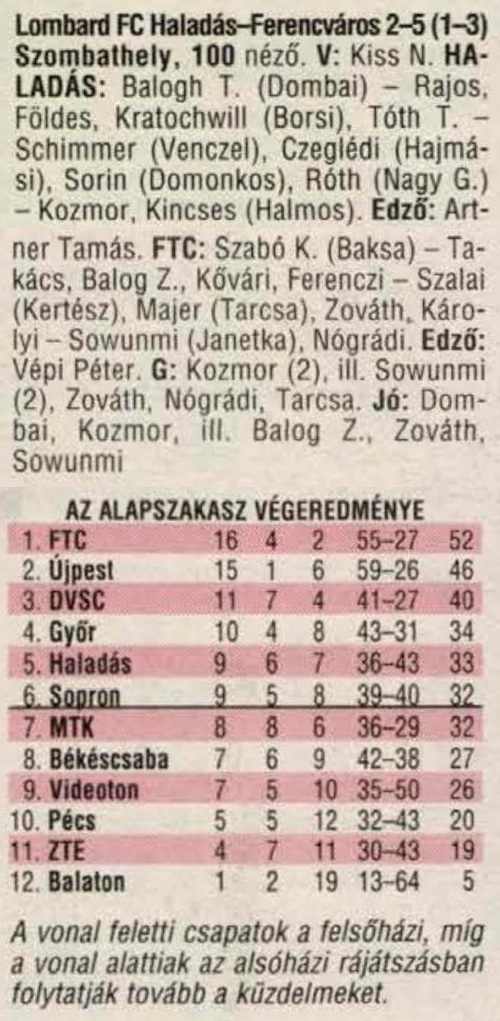 Lombard FC Haladás–Ferencváros 2–5 (1–3)
Szombathely, 100 néző. V: Kiss N. HALADÁS: Balogh T. (Dombai) – Rajos, Földes, Kratochwill (Borsi), Tóth T. – Schimmer (Venczel), Czeglédi (Hajmási), Sorin (Domonkos), Róth (Nagy G.) – Kozmor, Kincses (Halmos). Edző: Artner Tamás. FTC: Szabó K. (Baksa) – Takács, Balog Z., Kővári, Ferenczi – Szalai (Kertész), Majer (Tarcsa), Zováth, Károlyi – Sowunmi (Janetka), Nógrádi. Edző: Vépi Péter. G: Kozmor (2), ill. Sowunmi (2), Zováth, Nógrádi, Tarcsa. Jó: Dombai, Kozmor, ill. Balog Z., Zováth, Sowunmi

AZ ALAPSZAKASZ VÉGEREDMÉNYE

| 1. FTC | 16 | 4 | 2 | 55–27 | 52 |
|---|---|---|---|---|---|
| 2. Újpest | 15 | 1 | 6 | 59–26 | 46 |
| 3. DVSC | 11 | 7 | 4 | 41–27 | 40 |
| 4. Győr | 10 | 4 | 8 | 43–31 | 34 |
| 5. Haladás | 9 | 6 | 7 | 36–43 | 33 |
| 6. Sopron | 9 | 5 | 8 | 39–40 | 32 |
| 7. MTK | 8 | 8 | 6 | 36–29 | 32 |
| 8. Békéscsaba | 7 | 6 | 9 | 42–38 | 27 |
| 9. Videoton | 7 | 5 | 10 | 35–50 | 26 |
| 10. Pécs | 5 | 5 | 12 | 32–43 | 20 |
| 11. ZTE | 4 | 7 | 11 | 30–43 | 19 |
| 12. Balaton | 1 | 2 | 19 | 13–64 | 5 |

A vonal feletti csapatok a felsőházi, míg a vonal alattiak az alsóházi rájátszásban folytatják tovább a küzdelmeket.